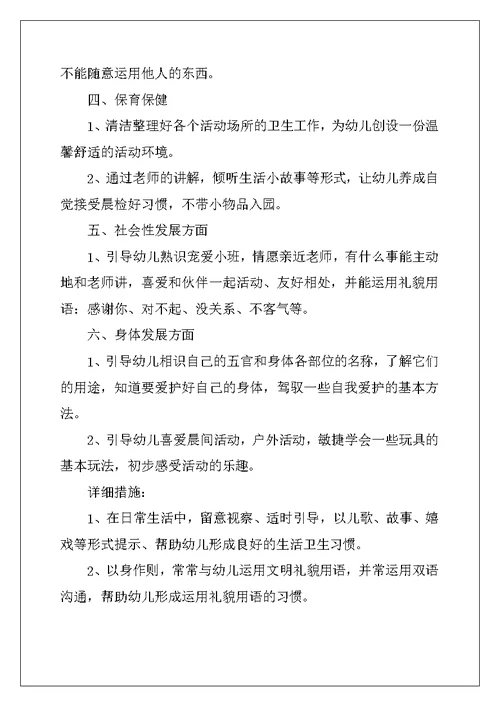 不能随意运用他人的东西。

四、保育保健

1、清洁整理好各个活动场所的卫生工作，为幼儿创设一份温馨舒适的活动环境。

2、通过老师的讲解，倾听生活小故事等形式，让幼儿养成自觉接受晨检好习惯，不带小物品入园。

五、社会性发展方面

1、引导幼儿熟识宠爱小班，情愿亲近老师，有什么事能主动地和老师讲，喜爱和伙伴一起活动、友好相处，并能运用礼貌用语：感谢你、对不起、没关系、不客气等。

六、身体发展方面

1、引导幼儿相识自己的五官和身体各部位的名称，了解它们的用途，知道要爱护好自己的身体，驾驭一些自我爱护的基本方法。

2、引导幼儿喜爱晨间活动，户外活动，敏捷学会一些玩具的基本玩法，初步感受活动的乐趣。

详细措施：

1、在日常生活中，留意视察、适时引导，以儿歌、故事、嬉戏等形式提示、帮助幼儿形成良好的生活卫生习惯。

2、以身作则，常常与幼儿运用文明礼貌用语，并常运用双语沟通，帮助幼儿形成运用礼貌用语的习惯。